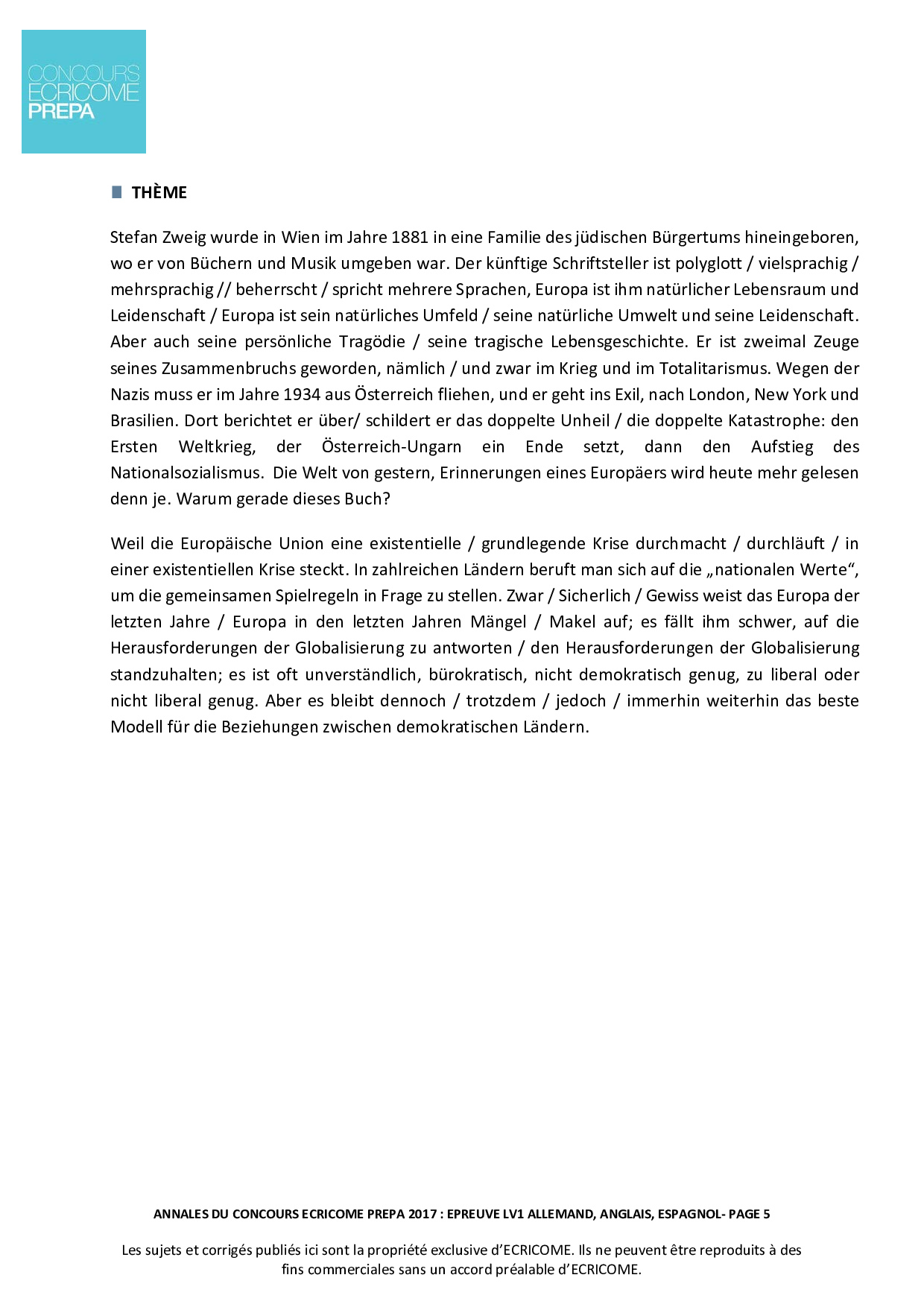 CONCOURS
ECRICOME
PREPA

THÈME

Stefan Zweig wurde in Wien im Jahre 1881 in eine Familie des jüdischen Bürgertums hineingeboren, wo er von Büchern und Musik umgeben war. Der künftige Schriftsteller ist polyglott / vielsprachig / mehrsprachig // beherrscht / spricht mehrere Sprachen, Europa ist ihm natürlicher Lebensraum und Leidenschaft / Europa ist sein natürliches Umfeld / seine natürliche Umwelt und seine Leidenschaft. Aber auch seine persönliche Tragödie / seine tragische Lebensgeschichte. Er ist zweimal Zeuge seines Zusammenbruchs geworden, nämlich / und zwar im Krieg und im Totalitarismus. Wegen der Nazis muss er im Jahre 1934 aus Österreich fliehen, und er geht ins Exil, nach London, New York und Brasilien. Dort berichtet er über/ schildert er das doppelte Unheil / die doppelte Katastrophe: den Ersten Weltkrieg, der Österreich-Ungarn ein Ende setzt, dann den Aufstieg des Nationalsozialismus. Die Welt von gestern, Erinnerungen eines Europäers wird heute mehr gelesen denn je. Warum gerade dieses Buch?

Weil die Europäische Union eine existentielle / grundlegende Krise durchmacht / durchläuft / in einer existentiellen Krise steckt. In zahlreichen Ländern beruft man sich auf die „nationalen Werte“, um die gemeinsamen Spielregeln in Frage zu stellen. Zwar / Sicherlich / Gewiss weist das Europa der letzten Jahre / Europa in den letzten Jahren Mängel / Makel auf; es fällt ihm schwer, auf die Herausforderungen der Globalisierung zu antworten / den Herausforderungen der Globalisierung standzuhalten; es ist oft unverständlich, bürokratisch, nicht demokratisch genug, zu liberal oder nicht liberal genug. Aber es bleibt dennoch / trotzdem / jedoch / immerhin weiterhin das beste Modell für die Beziehungen zwischen demokratischen Ländern.

ANNALES DU CONCOURS ECRICOME PREPA 2017 : EPREUVE LV1 ALLEMAND, ANGLAIS, ESPAGNOL- PAGE 5

Les sujets et corrigés publiés ici sont la propriété exclusive d’ECRICOME. Ils ne peuvent être reproduits à des fins commerciales sans un accord préalable d’ECRICOME.